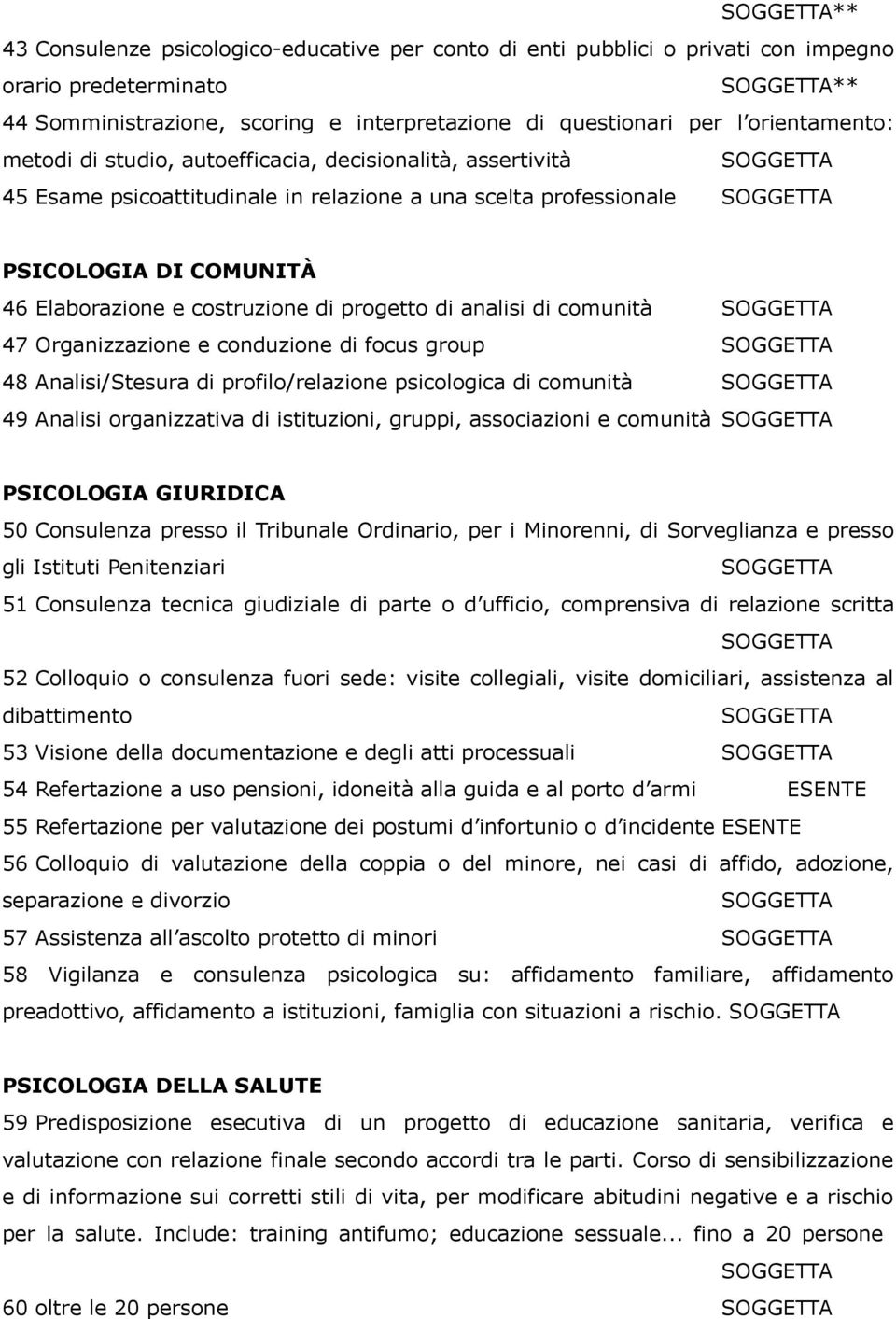 SOGGETTA**

43 Consulenze psicologico-educative per conto di enti pubblici o privati con impegno orario predeterminato SOGGETTA**

44 Somministrazione, scoring e interpretazione di questionari per l orientamento: metodi di studio, autoefficacia, decisionalità, assertività SOGGETTA

45 Esame psicoattitudinale in relazione a una scelta professionale SOGGETTA

PSICOLOGIA DI COMUNITÀ

46 Elaborazione e costruzione di progetto di analisi di comunità SOGGETTA

47 Organizzazione e conduzione di focus group SOGGETTA

48 Analisi/Stesura di profilo/relazione psicologica di comunità SOGGETTA

49 Analisi organizzativa di istituzioni, gruppi, associazioni e comunità SOGGETTA

PSICOLOGIA GIURIDICA

50 Consulenza presso il Tribunale Ordinario, per i Minorenni, di Sorveglianza e presso gli Istituti Penitenziari SOGGETTA

51 Consulenza tecnica giudiziale di parte o d ufficio, comprensiva di relazione scritta SOGGETTA

52 Colloquio o consulenza fuori sede: visite collegiali, visite domiciliari, assistenza al dibattimento SOGGETTA

53 Visione della documentazione e degli atti processuali SOGGETTA

54 Refertazione a uso pensioni, idoneità alla guida e al porto d armi ESENTE

55 Refertazione per valutazione dei postumi d infortunio o d incidente ESENTE

56 Colloquio di valutazione della coppia o del minore, nei casi di affido, adozione, separazione e divorzio SOGGETTA

57 Assistenza all ascolto protetto di minori SOGGETTA

58 Vigilanza e consulenza psicologica su: affidamento familiare, affidamento preadottivo, affidamento a istituzioni, famiglia con situazioni a rischio. SOGGETTA

PSICOLOGIA DELLA SALUTE

59 Predisposizione esecutiva di un progetto di educazione sanitaria, verifica e valutazione con relazione finale secondo accordi tra le parti. Corso di sensibilizzazione e di informazione sui corretti stili di vita, per modificare abitudini negative e a rischio per la salute. Include: training antifumo; educazione sessuale... fino a 20 persone SOGGETTA

60 oltre le 20 persone SOGGETTA